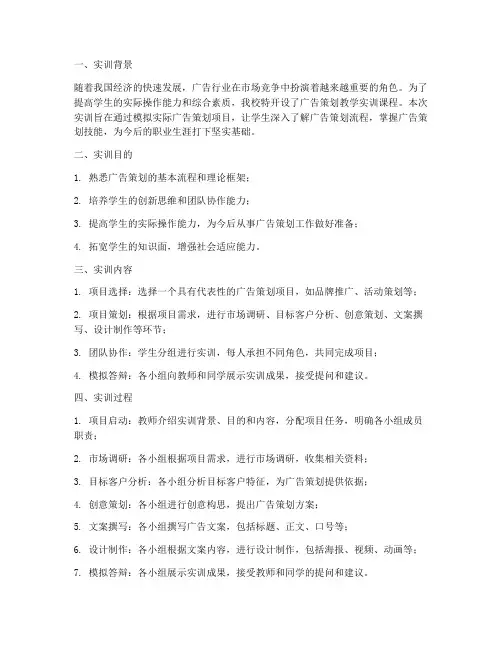 一、实训背景

随着我国经济的快速发展，广告行业在市场竞争中扮演着越来越重要的角色。为了提高学生的实际操作能力和综合素质，我校特开设了广告策划教学实训课程。本次实训旨在通过模拟实际广告策划项目，让学生深入了解广告策划流程，掌握广告策划技能，为今后的职业生涯打下坚实基础。

二、实训目的

1. 熟悉广告策划的基本流程和理论框架；

2. 培养学生的创新思维和团队协作能力；

3. 提高学生的实际操作能力，为今后从事广告策划工作做好准备；

4. 拓宽学生的知识面，增强社会适应能力。

三、实训内容

1. 项目选择：选择一个具有代表性的广告策划项目，如品牌推广、活动策划等；

2. 项目策划：根据项目需求，进行市场调研、目标客户分析、创意策划、文案撰写、设计制作等环节；

3. 团队协作：学生分组进行实训，每人承担不同角色，共同完成项目；

4. 模拟答辩：各小组向教师和同学展示实训成果，接受提问和建议。

四、实训过程

1. 项目启动：教师介绍实训背景、目的和内容，分配项目任务，明确各小组成员职责；

2. 市场调研：各小组根据项目需求，进行市场调研，收集相关资料；

3. 目标客户分析：各小组分析目标客户特征，为广告策划提供依据；

4. 创意策划：各小组进行创意构思，提出广告策划方案；

5. 文案撰写：各小组撰写广告文案，包括标题、正文、口号等；

6. 设计制作：各小组根据文案内容，进行设计制作，包括海报、视频、动画等；

7. 模拟答辩：各小组展示实训成果，接受教师和同学的提问和建议。